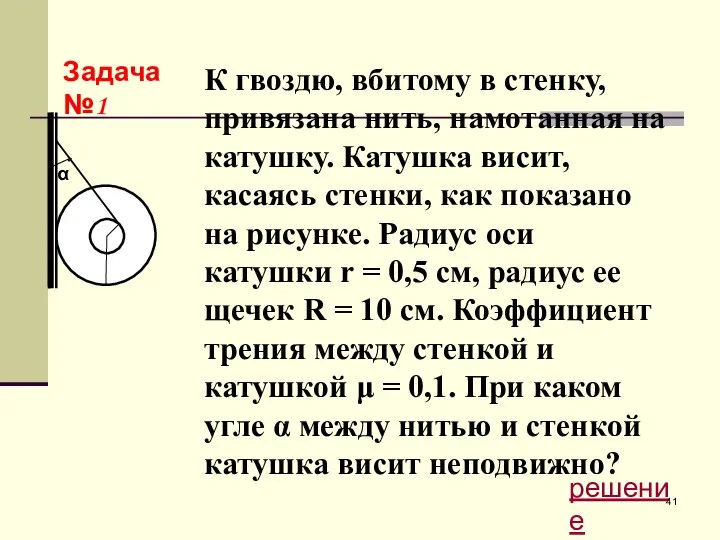 Задача №1

α

К гвоздю, вбитому в стенку, привязана нить, намотанная на катушку. Катушка висит, касаясь стенки, как показано на рисунке. Радиус оси катушки r = 0,5 см, радиус ее щечек R = 10 см. Коэффициент трения между стенкой и катушкой μ = 0,1. При каком угле α между нитью и стенкой катушка висит неподвижно?

решение

41